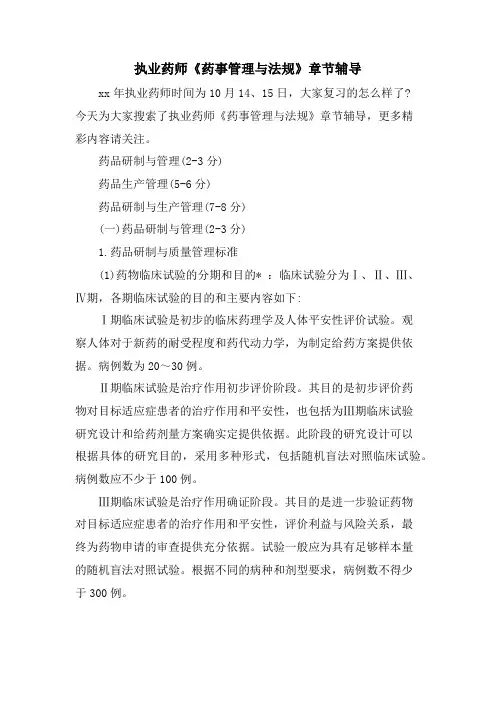 执业药师《药事管理与法规》章节辅导

xx 年执业药师时间为 10 月 14、15 日，大家复习的怎么样了？今天为大家搜索了执业药师《药事管理与法规》章节辅导，更多精彩内容请关注。

药品研制与管理(2-3 分)

药品生产管理(5-6 分)

药品研制与生产管理(7-8 分)

(一)药品研制与管理(2-3 分)

1.药品研制与质量管理标准

(1)药物临床试验的分期和目的* ：临床试验分为Ⅰ、Ⅱ、Ⅲ、Ⅳ期，各期临床试验的目的和主要内容如下:

Ⅰ期临床试验是初步的临床药理学及人体平安性评价试验。观察人体对于新药的耐受程度和药代动力学，为制定给药方案提供依据。病例数为 20～30 例。

Ⅱ期临床试验是治疗作用初步评价阶段。其目的是初步评价药物对目标适应症患者的治疗作用和平安性，也包括为Ⅲ期临床试验研究设计和给药剂量方案确实定提供依据。此阶段的研究设计可以根据具体的研究目的，采用多种形式，包括随机盲法对照临床试验。病例数应不少于 100 例。

Ⅲ期临床试验是治疗作用确证阶段。其目的是进一步验证药物对目标适应症患者的治疗作用和平安性，评价利益与风险关系，最终为药物申请的审查提供充分依据。试验一般应为具有足够样本量的随机盲法对照试验。根据不同的病种和剂型要求，病例数不得少于 300 例。